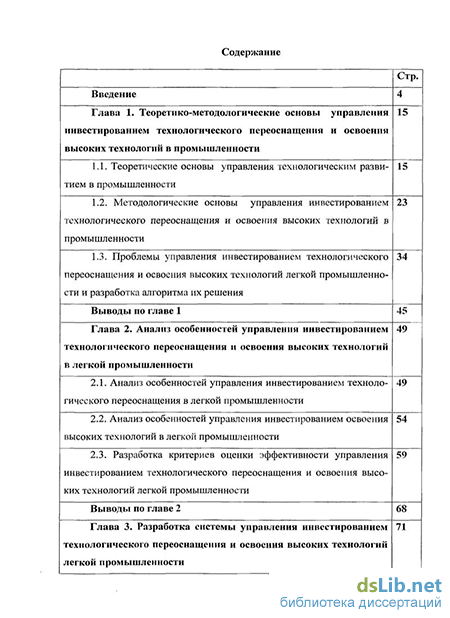 Содержание

| | Стр. |
|---|---|
| Введение | 4 |
| Глава 1. Теоретико-методологические основы управления инвестированием технологического переоснащения и освоения высоких технологий в промышленности | 15 |
| 1.1. Теоретические основы управления технологическим развитием в промышленности | 15 |
| 1.2. Методологические основы управления инвестированием технологического переоснащения и освоения высоких технологий в промышленности | 23 |
| 1.3. Проблемы управления инвестированием технологического переоснащения и освоения высоких технологий легкой промышленности и разработка алгоритма их решения | 34 |
| Выводы по главе 1 | 45 |
| Глава 2. Анализ особенностей управления инвестированием технологического переоснащения и освоения высоких технологий в легкой промышленности | 49 |
| 2.1. Анализ особенностей управления инвестированием технологического переоснащения в легкой промышленности | 49 |
| 2.2. Анализ особенностей управления инвестированием освоения высоких технологий в легкой промышленности | 54 |
| 2.3. Разработка критериев оценки эффективности управления инвестированием технологического переоснащения и освоения высоких технологий легкой промышленности | 59 |
| Выводы по главе 2 | 68 |
| Глава 3. Разработка системы управления инвестированием технологического переоснащения и освоения высоких технологий легкой промышленности | 71 |

dsLib.net
библиотека диссертаций